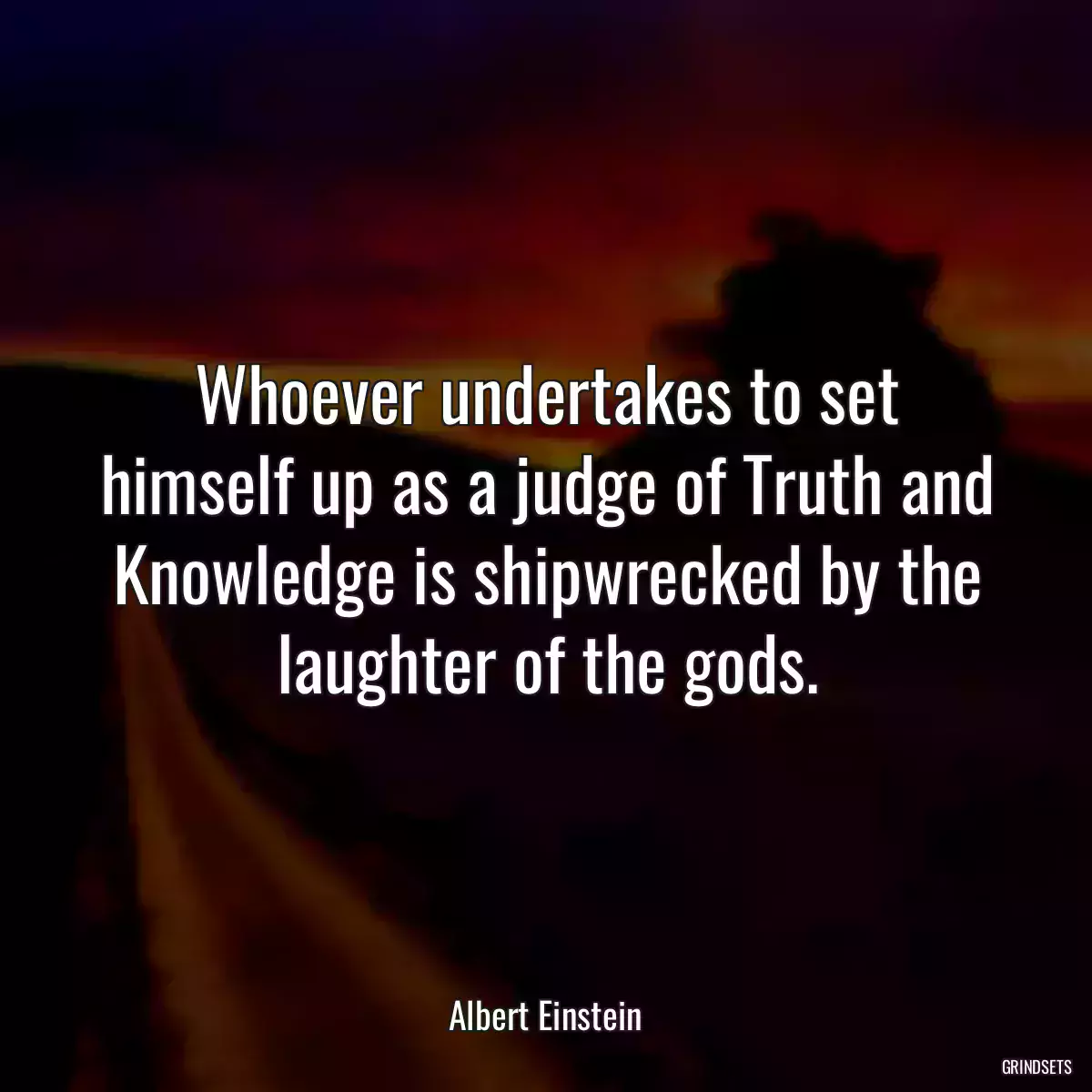 Whoever undertakes to set himself up as a judge of Truth and Knowledge is shipwrecked by the laughter of the gods.

Albert Einstein

GRINDSETS